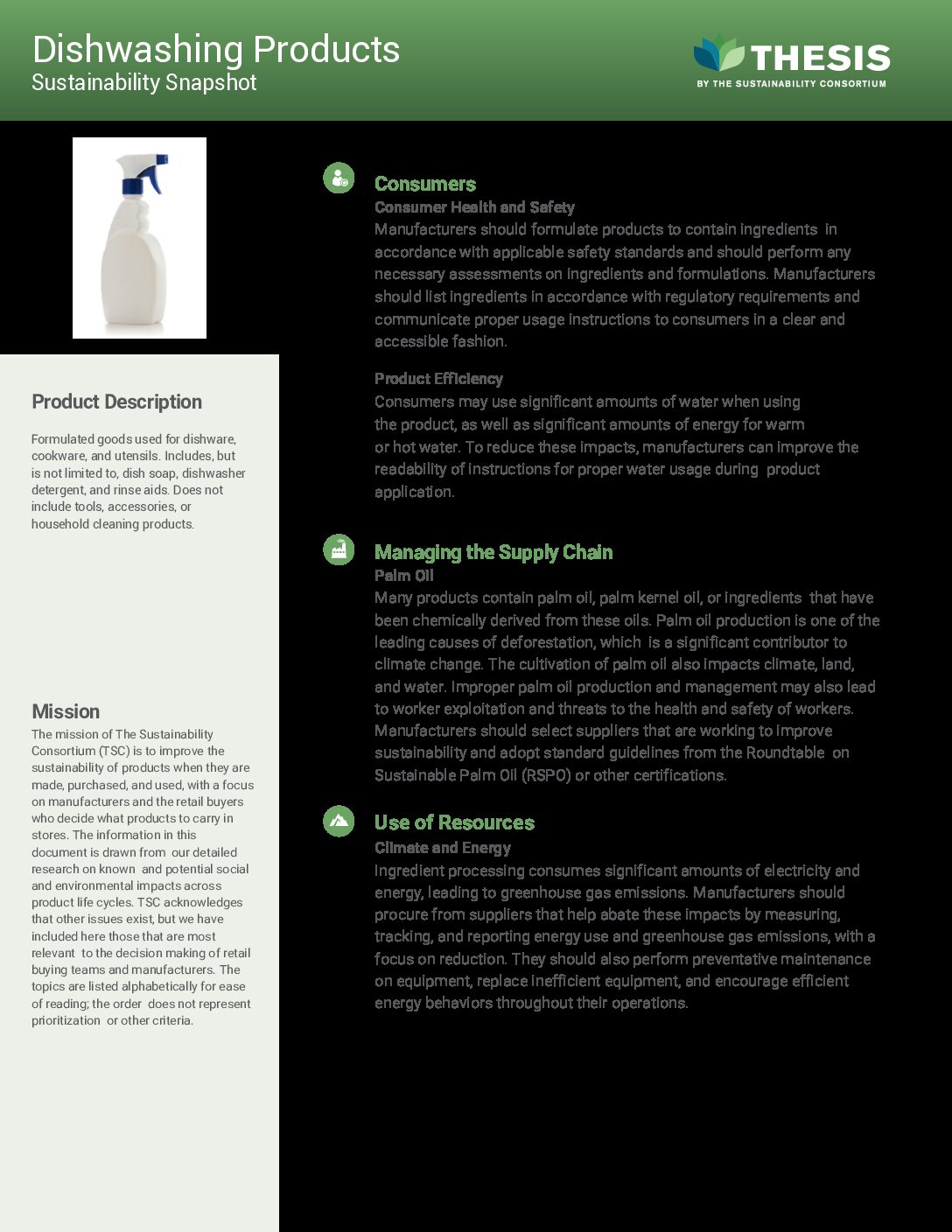 Dishwashing Products
Sustainability Snapshot

THESIS
BY THE SUSTAINABILITY CONSORTIUM

Product Description

Formulated goods used for dishware, cookware, and utensils. Includes, but is not limited to, dish soap, dishwasher detergent, and rinse aids. Does not include tools, accessories, or household cleaning products.

Mission

The mission of The Sustainability Consortium (TSC) is to improve the sustainability of products when they are made, purchased, and used, with a focus on manufacturers and the retail buyers who decide what products to carry in stores. The information in this document is drawn from our detailed research on known and potential social and environmental impacts across product life cycles. TSC acknowledges that other issues exist, but we have included here those that are most relevant to the decision making of retail buying teams and manufacturers. The topics are listed alphabetically for ease of reading; the order does not represent prioritization or other criteria.

Consumers

Consumer Health and Safety

Manufacturers should formulate products to contain ingredients in accordance with applicable safety standards and should perform any necessary assessments on ingredients and formulations. Manufacturers should list ingredients in accordance with regulatory requirements and communicate proper usage instructions to consumers in a clear and accessible fashion.

Product Efficiency

Consumers may use significant amounts of water when using the product, as well as significant amounts of energy for warm or hot water. To reduce these impacts, manufacturers can improve the readability of instructions for proper water usage during product application.

Managing the Supply Chain

Palm Oil

Many products contain palm oil, palm kernel oil, or ingredients that have been chemically derived from these oils. Palm oil production is one of the leading causes of deforestation, which is a significant contributor to climate change. The cultivation of palm oil also impacts climate, land, and water. Improper palm oil production and management may also lead to worker exploitation and threats to the health and safety of workers. Manufacturers should select suppliers that are working to improve sustainability and adopt standard guidelines from the Roundtable on Sustainable Palm Oil (RSPO) or other certifications.

Use of Resources

Climate and Energy

Ingredient processing consumes significant amounts of electricity and energy, leading to greenhouse gas emissions. Manufacturers should procure from suppliers that help abate these impacts by measuring, tracking, and reporting energy use and greenhouse gas emissions, with a focus on reduction. They should also perform preventative maintenance on equipment, replace inefficient equipment, and encourage efficient energy behaviors throughout their operations.